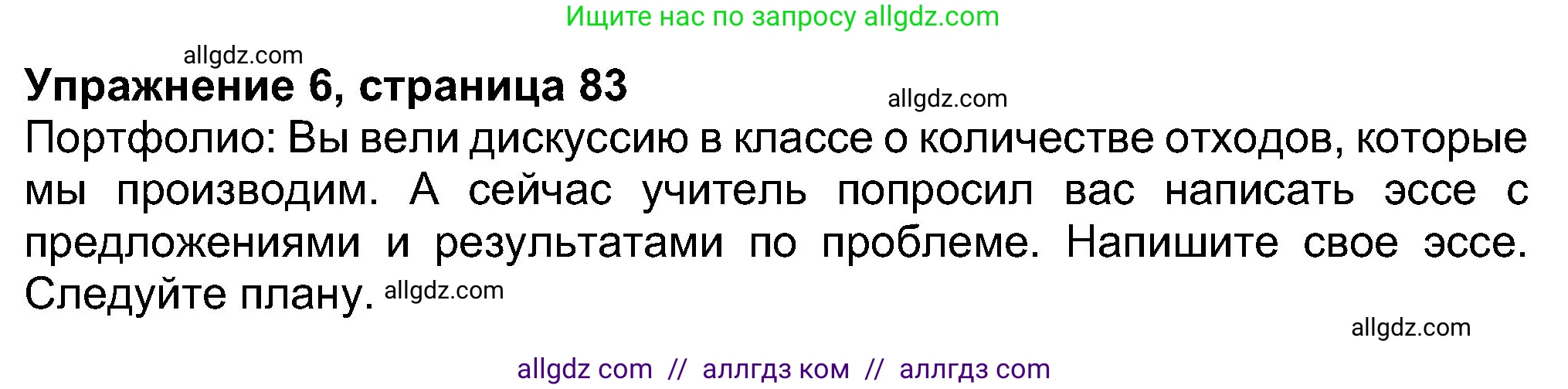 Ищите нас по запросу allgdz.com

allgdz.com

**Упражнение 6, страница 83**

allgdz.com

Портфолио: Вы вели дискуссию в классе о количестве отходов, которые мы производим. А сейчас учитель попросил вас написать эссе с предложениями и результатами по проблеме. Напишите свое эссе. Следуйте плану. allgdz.com

allgdz.com

allgdz com // аллгдз ком // аллгдз com